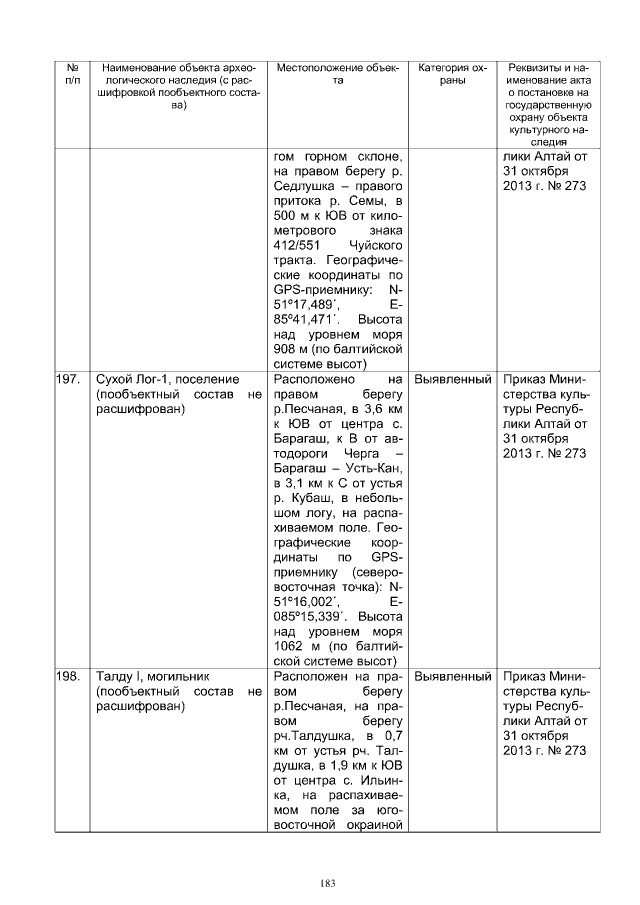 | № п/п | Наименование объекта археологического наследия (с расшифровкой пообъектного состава) | Местоположение объекта | Категория охраны | Реквизиты и наименование акта о постановке на государственную охрану объекта культурного наследия |
|---|---|---|---|---|
| | | гом горном склоне, на правом берегу р. Седлушка – правого притока р. Семы, в 500 м к ЮВ от километрового знака 412/551 Чуйского тракта. Географические координаты по GPS-приемнику: N-51°17,489´, E-85°41,471´. Высота над уровнем моря 908 м (по балтийской системе высот) | | лики Алтай от 31 октября 2013 г. № 273 |
| 197. | Сухой Лог-1, поселение (пообъектный состав не расшифрован) | Расположено на правом берегу р.Песчаная, в 3,6 км к ЮВ от центра с. Барагаш, к В от автодороги Черга – Барагаш – Усть-Кан, в 3,1 км к С от устья р. Кубаш, в небольшом логу, на распахиваемом поле. Географические координаты по GPS-приемнику (северо-восточная точка): N-51°16,002´, E-085°15,339´. Высота над уровнем моря 1062 м (по балтийской системе высот) | Выявленный | Приказ Министерства культуры Республики Алтай от 31 октября 2013 г. № 273 |
| 198. | Талду I, могильник (пообъектный состав не расшифрован) | Расположен на правом берегу р.Песчаная, на правом берегу рч.Талдушка, в 0,7 км от устья рч. Талдушка, в 1,9 км к ЮВ от центра с. Ильинка, на распахиваемом поле за юго-восточной окраиной | Выявленный | Приказ Министерства культуры Республики Алтай от 31 октября 2013 г. № 273 |

183